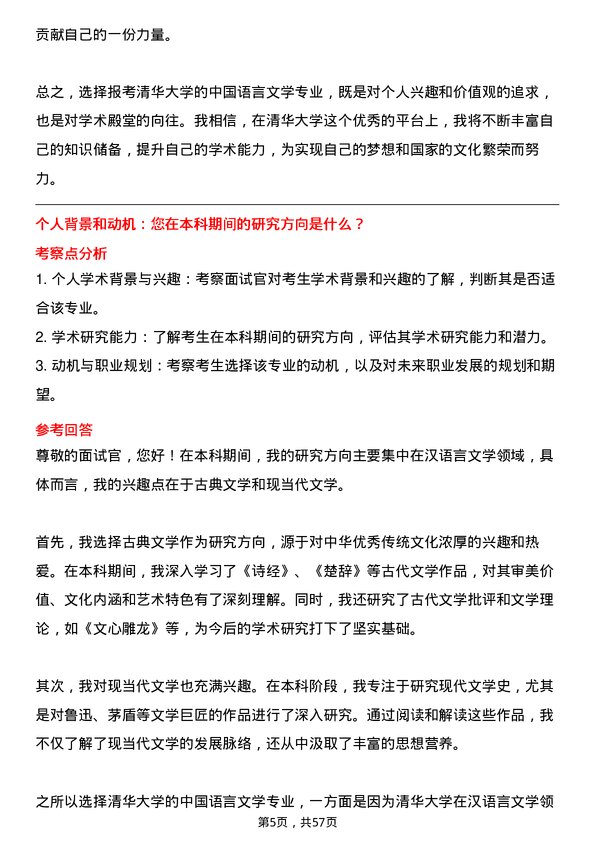 贡献自己的一份力量。

总之，选择报考清华大学的中国语言文学专业，既是对个人兴趣和价值观的追求，也是对学术殿堂的向往。我相信，在清华大学这个优秀的平台上，我将不断丰富自己的知识储备，提升自己的学术能力，为实现自己的梦想和国家的文化繁荣而努力。

个人背景和动机：您在本科期间的研究方向是什么？

考察点分析

1. 个人学术背景与兴趣：考察面试官对考生学术背景和兴趣的了解，判断其是否适合该专业。

2. 学术研究能力：了解考生在本科期间的研究方向，评估其学术研究能力和潜力。

3. 动机与职业规划：考察考生选择该专业的动机，以及对未来职业发展的规划和期望。

参考回答

尊敬的面试官，您好！在本科期间，我的研究方向主要集中在汉语言文学领域，具体而言，我的兴趣点在于古典文学和现当代文学。

首先，我选择古典文学作为研究方向，源于对中华优秀传统文化浓厚的兴趣和热爱。在本科期间，我深入学习了《诗经》、《楚辞》等古代文学作品，对其审美价值、文化内涵和艺术特色有了深刻理解。同时，我还研究了古代文学批评和文学理论，如《文心雕龙》等，为今后的学术研究打下了坚实基础。

其次，我对现当代文学也充满兴趣。在本科阶段，我专注于研究现代文学史，尤其是对鲁迅、茅盾等文学巨匠的作品进行了深入研究。通过阅读和解读这些作品，我不仅了解了现当代文学的发展脉络，还从中汲取了丰富的思想营养。

之所以选择清华大学的中国语言文学专业，一方面是因为清华大学在汉语言文学领

第5页，共57页